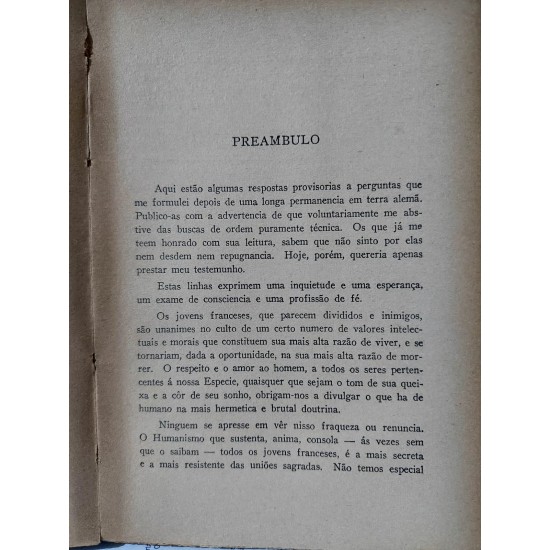 PREAMBULO

Aqui estão algumas respostas provisorias a perguntas que me formulei depois de uma longa permanencia em terra alemã. Publico-as com a advertencia de que voluntariamente me abstive das buscas de ordem puramente técnica. Os que já me teem honrado com sua leitura, sabem que não sinto por elas nem desdem nem repugnancia. Hoje, porém, quereria apenas prestar meu testemunho.

Estas linhas exprimem uma inquietude e uma esperança, um exame de consciencia e uma profissão de fé.

Os jovens franceses, que parecem divididos e inimigos, são unanimes no culto de um certo numero de valores intelectuais e morais que constituem sua mais alta razão de viver, e se tornariam, dada a oportunidade, na sua mais alta razão de morrer. O respeito e o amor ao homem, a todos os seres pertencentes á nossa Especie, quaisquer que sejam o tom de sua queixa e a côr de seu sonho, obrigam-nos a divulgar o que ha de humano na mais hermetica e brutal doutrina.

Ninguem se apresse em vêr nisso fraqueza ou renuncia. O Humanismo que sustenta, anima, consola — ás vezes sem que o saibam — todos os jovens franceses, é a mais secreta e a mais resistente das uniões sagradas. Não temos especial